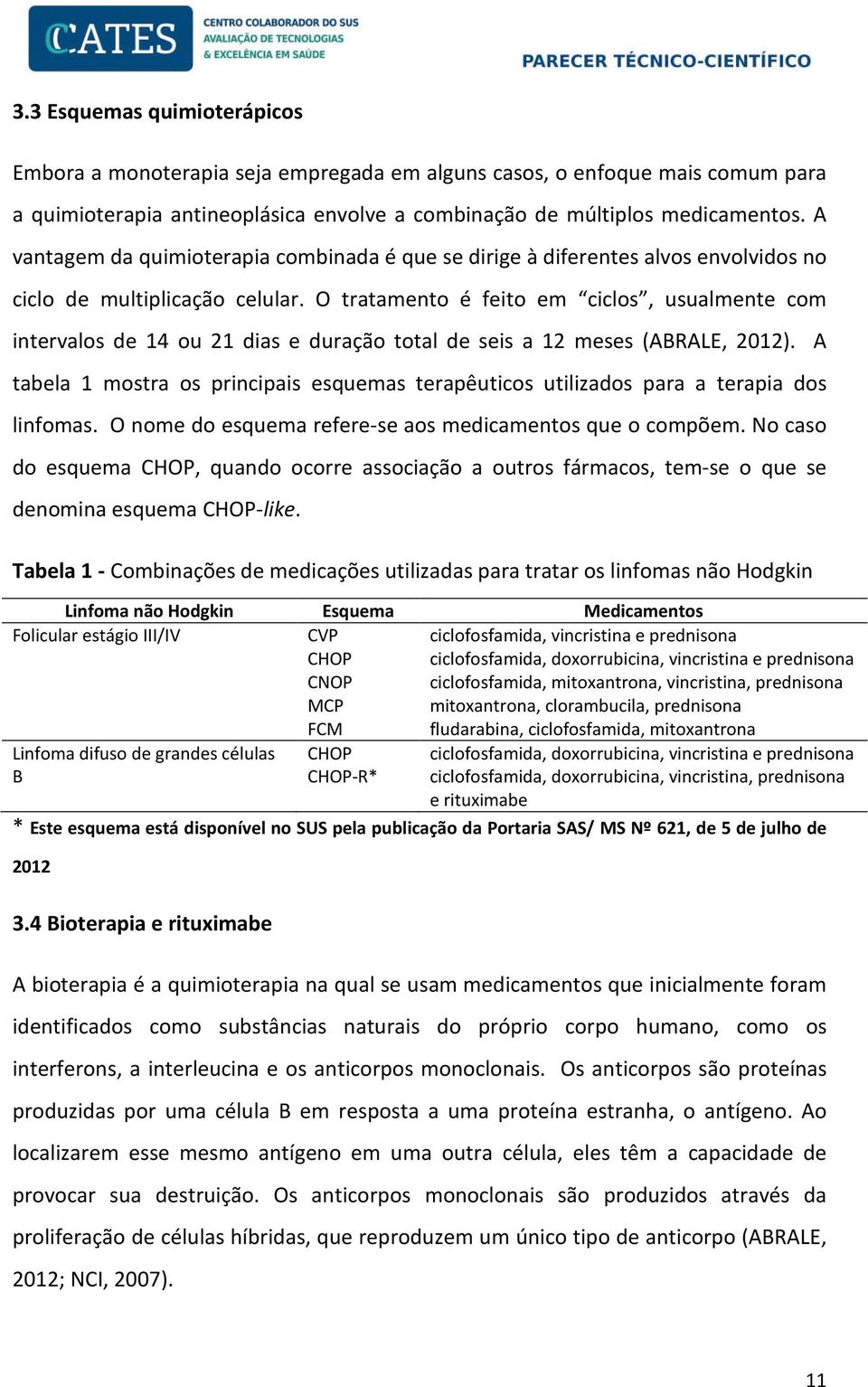 CATES CENTRO COLABORADOR DO SUS AVALIAÇÃO DE TECNOLOGIAS & EXCELÊNCIA EM SAÚDE

PARECER TÉCNICO-CIENTÍFICO

3.3 Esquemas quimioterápicos

Embora a monoterapia seja empregada em alguns casos, o enfoque mais comum para a quimioterapia antineoplásica envolve a combinação de múltiplos medicamentos. A vantagem da quimioterapia combinada é que se dirige à diferentes alvos envolvidos no ciclo de multiplicação celular. O tratamento é feito em “ciclos”, usualmente com intervalos de 14 ou 21 dias e duração total de seis a 12 meses (ABRALE, 2012). A tabela 1 mostra os principais esquemas terapêuticos utilizados para a terapia dos linfomas. O nome do esquema refere-se aos medicamentos que o compõem. No caso do esquema CHOP, quando ocorre associação a outros fármacos, tem-se o que se denomina esquema CHOP-like.

Tabela 1 - Combinações de medicações utilizadas para tratar os linfomas não Hodgkin

| Linfoma não Hodgkin | Esquema | Medicamentos |
|---|---|---|
| Folicular estágio III/IV | CVP | ciclofosfamida, vincristina e prednisona |
| | CHOP | ciclofosfamida, doxorrubicina, vincristina e prednisona |
| | CNOP | ciclofosfamida, mitoxantrona, vincristina, prednisona |
| | MCP | mitoxantrona, clorambucila, prednisona |
| | FCM | fludarabina, ciclofosfamida, mitoxantrona |
| Linfoma difuso de grandes células B | CHOP | ciclofosfamida, doxorrubicina, vincristina e prednisona |
| | CHOP-R* | ciclofosfamida, doxorrubicina, vincristina, prednisona e rituximabe |

* Este esquema está disponível no SUS pela publicação da Portaria SAS/ MS Nº 621, de 5 de julho de 2012

3.4 Bioterapia e rituximabe

A bioterapia é a quimioterapia na qual se usam medicamentos que inicialmente foram identificados como substâncias naturais do próprio corpo humano, como os interferons, a interleucina e os anticorpos monoclonais. Os anticorpos são proteínas produzidas por uma célula B em resposta a uma proteína estranha, o antígeno. Ao localizarem esse mesmo antígeno em uma outra célula, eles têm a capacidade de provocar sua destruição. Os anticorpos monoclonais são produzidos através da proliferação de células híbridas, que reproduzem um único tipo de anticorpo (ABRALE, 2012; NCI, 2007).

11